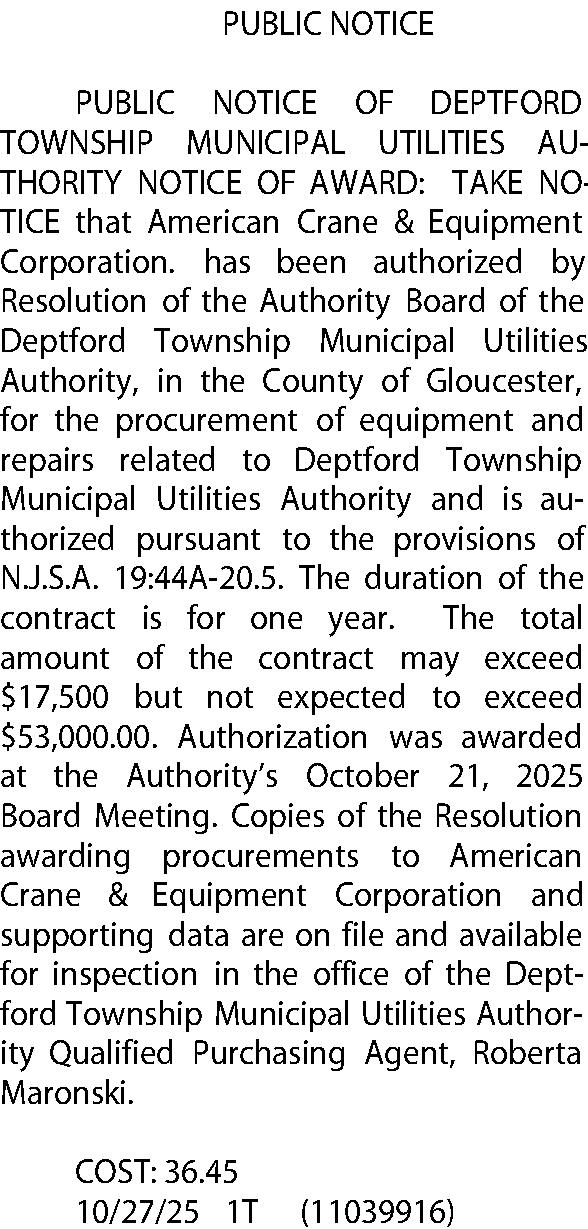 PUBLIC NOTICE

PUBLIC NOTICE OF DEPTFORD TOWNSHIP MUNICIPAL UTILITIES AUTHORITY NOTICE OF AWARD: TAKE NOTICE that American Crane & Equipment Corporation. has been authorized by Resolution of the Authority Board of the Deptford Township Municipal Utilities Authority, in the County of Gloucester, for the procurement of equipment and repairs related to Deptford Township Municipal Utilities Authority and is authorized pursuant to the provisions of N.J.S.A. 19:44A-20.5. The duration of the contract is for one year. The total amount of the contract may exceed $17,500 but not expected to exceed $53,000.00. Authorization was awarded at the Authority's October 21, 2025 Board Meeting. Copies of the Resolution awarding procurements to American Crane & Equipment Corporation and supporting data are on file and available for inspection in the office of the Deptford Township Municipal Utilities Authority Qualified Purchasing Agent, Roberta Maronski.

COST: 36.45
10/27/25 1T (11039916)